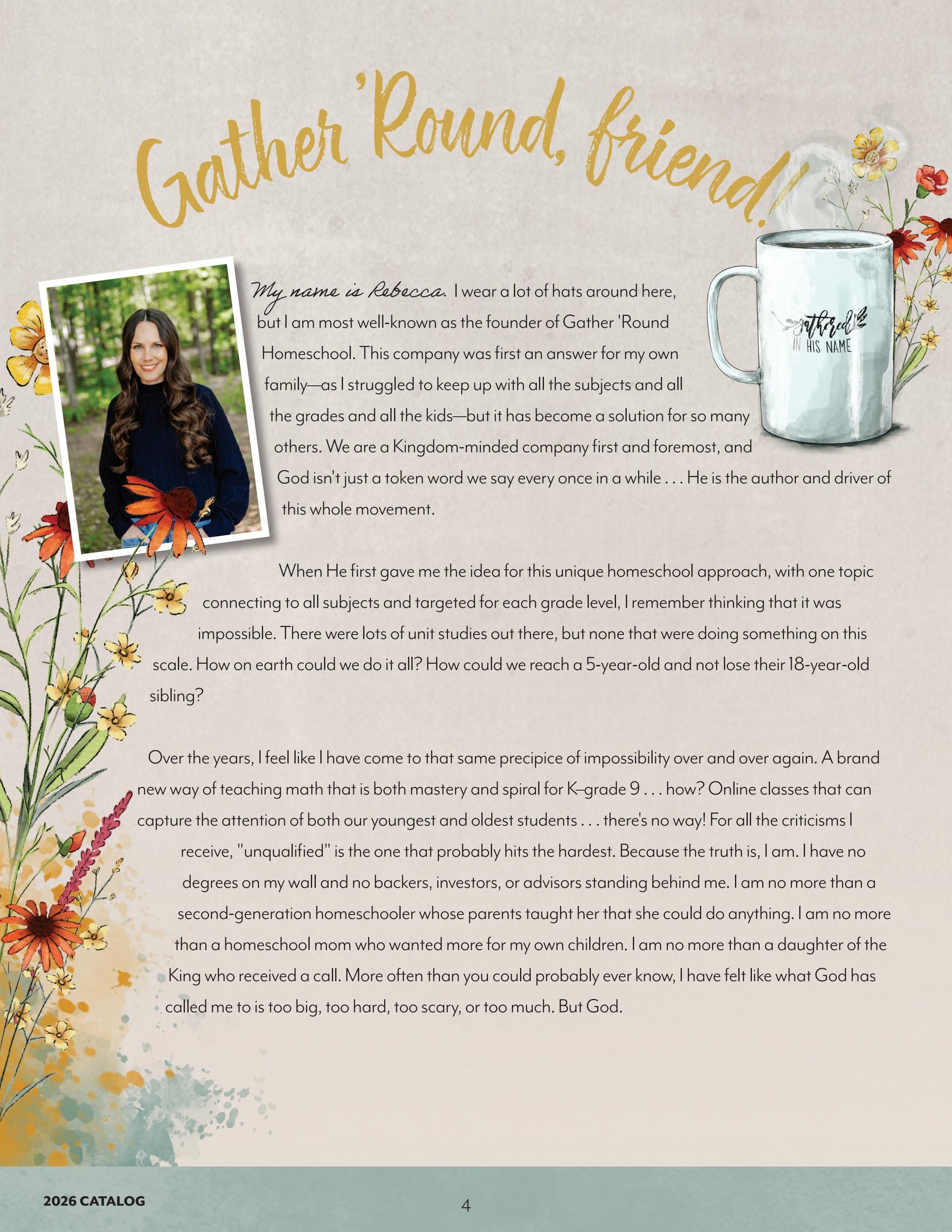 Gather 'Round, friend!

gathered IN HIS NAME

My name is Rebecca. I wear a lot of hats around here, but I am most well-known as the founder of Gather 'Round Homeschool. This company was first an answer for my own family—as I struggled to keep up with all the subjects and all the grades and all the kids—but it has become a solution for so many others. We are a Kingdom-minded company first and foremost, and God isn't just a token word we say every once in a while . . . He is the author and driver of this whole movement.

When He first gave me the idea for this unique homeschool approach, with one topic connecting to all subjects and targeted for each grade level, I remember thinking that it was impossible. There were lots of unit studies out there, but none that were doing something on this scale. How on earth could we do it all? How could we reach a 5-year-old and not lose their 18-year-old sibling?

Over the years, I feel like I have come to that same precipice of impossibility over and over again. A brand new way of teaching math that is both mastery and spiral for K–grade 9 . . . how? Online classes that can capture the attention of both our youngest and oldest students . . . there's no way! For all the criticisms I receive, "unqualified" is the one that probably hits the hardest. Because the truth is, I am. I have no degrees on my wall and no backers, investors, or advisors standing behind me. I am no more than a second-generation homeschooler whose parents taught her that she could do anything. I am no more than a homeschool mom who wanted more for my own children. I am no more than a daughter of the King who received a call. More often than you could probably ever know, I have felt like what God has called me to is too big, too hard, too scary, or too much. But God.

2026 CATALOG

4